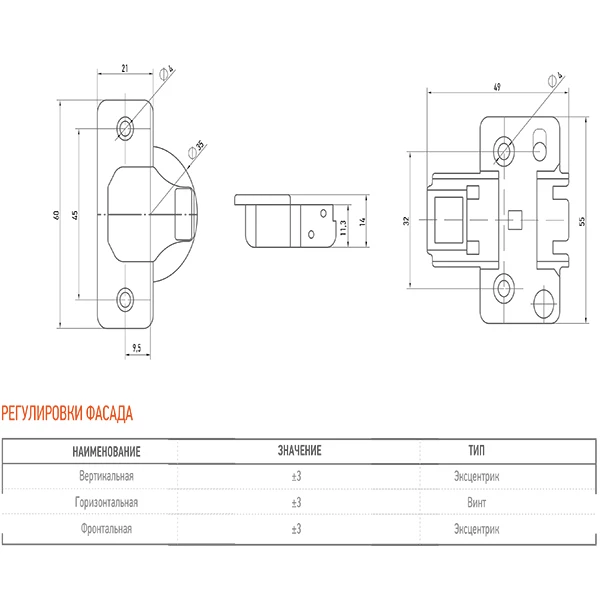 21
$\varnothing 4$
$\varnothing 35$
60
45
9.5
11.3
14
49
$\varnothing 4$
32
55

РЕГУЛИРОВКИ ФАСАДА

| НАИМЕНОВАНИЕ | ЗНАЧЕНИЕ | ТИП |
|---|---|---|
| Вертикальная | ±3 | Эксцентрик |
| Горизонтальная | ±3 | Винт |
| Фронтальная | ±3 | Эксцентрик |